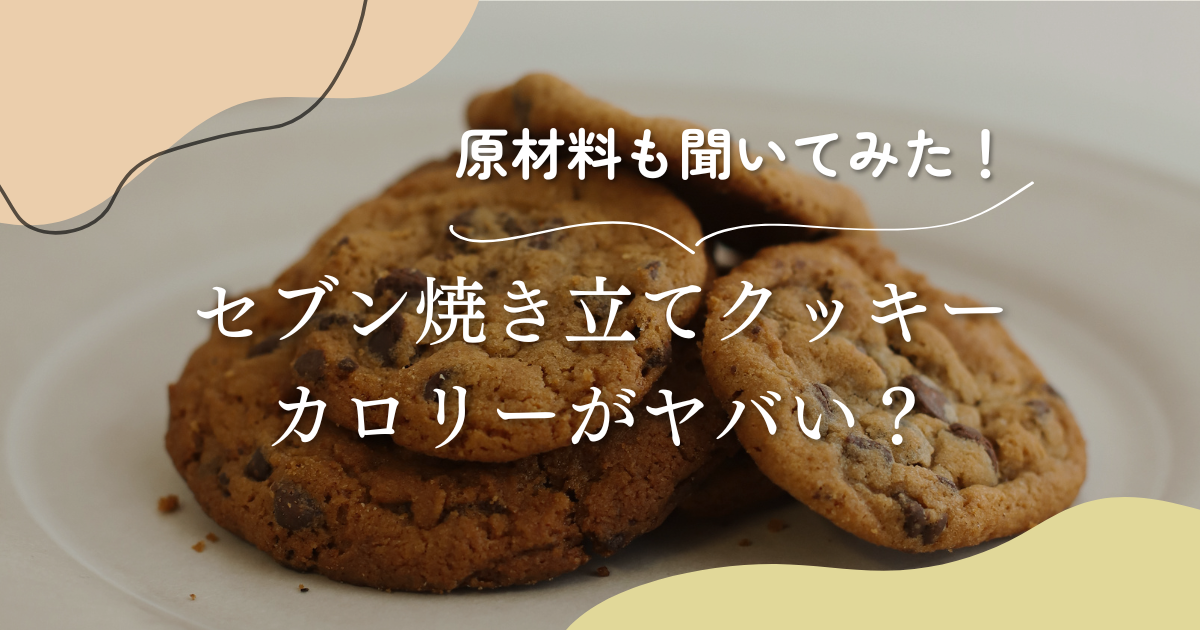 原材料も聞いてみた！

セブン焼き立てクッキー
カロリーがヤバい？